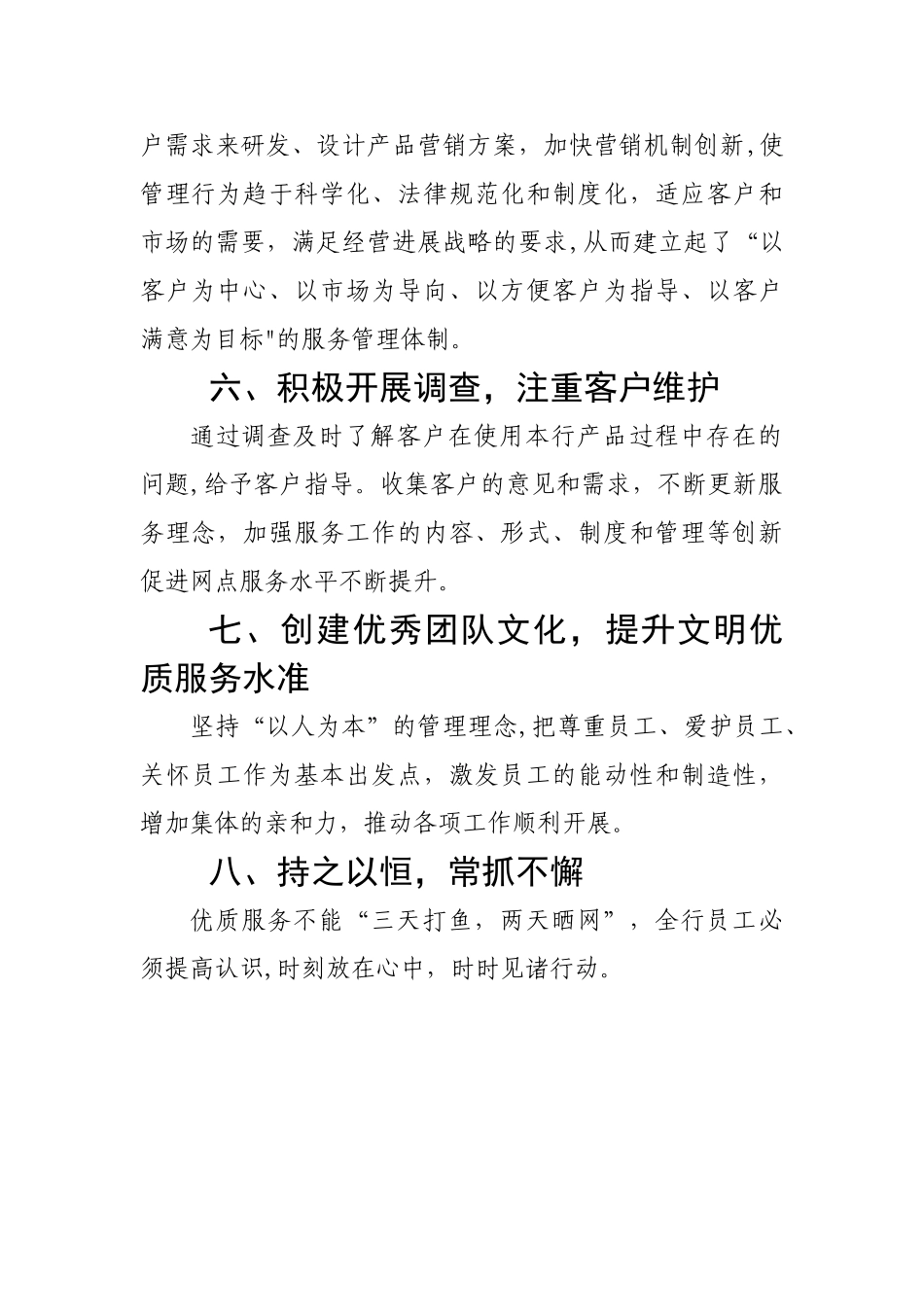 户需求来研发、设计产品营销方案，加快营销机制创新,使管理行为趋于科学化、法律规范化和制度化，适应客户和市场的需要，满足经营进展战略的要求,从而建立起了“以客户为中心、以市场为导向、以方便客户为指导、以客户满意为目标"的服务管理体制。

六、积极开展调查，注重客户维护

通过调查及时了解客户在使用本行产品过程中存在的问题,给予客户指导。收集客户的意见和需求，不断更新服务理念，加强服务工作的内容、形式、制度和管理等创新促进网点服务水平不断提升。

七、创建优秀团队文化，提升文明优质服务水准

坚持“以人为本”的管理理念,把尊重员工、爱护员工、关怀员工作为基本出发点，激发员工的能动性和制造性，增加集体的亲和力，推动各项工作顺利开展。

八、持之以恒，常抓不懈

优质服务不能“三天打鱼，两天晒网”，全行员工必须提高认识,时刻放在心中，时时见诸行动。